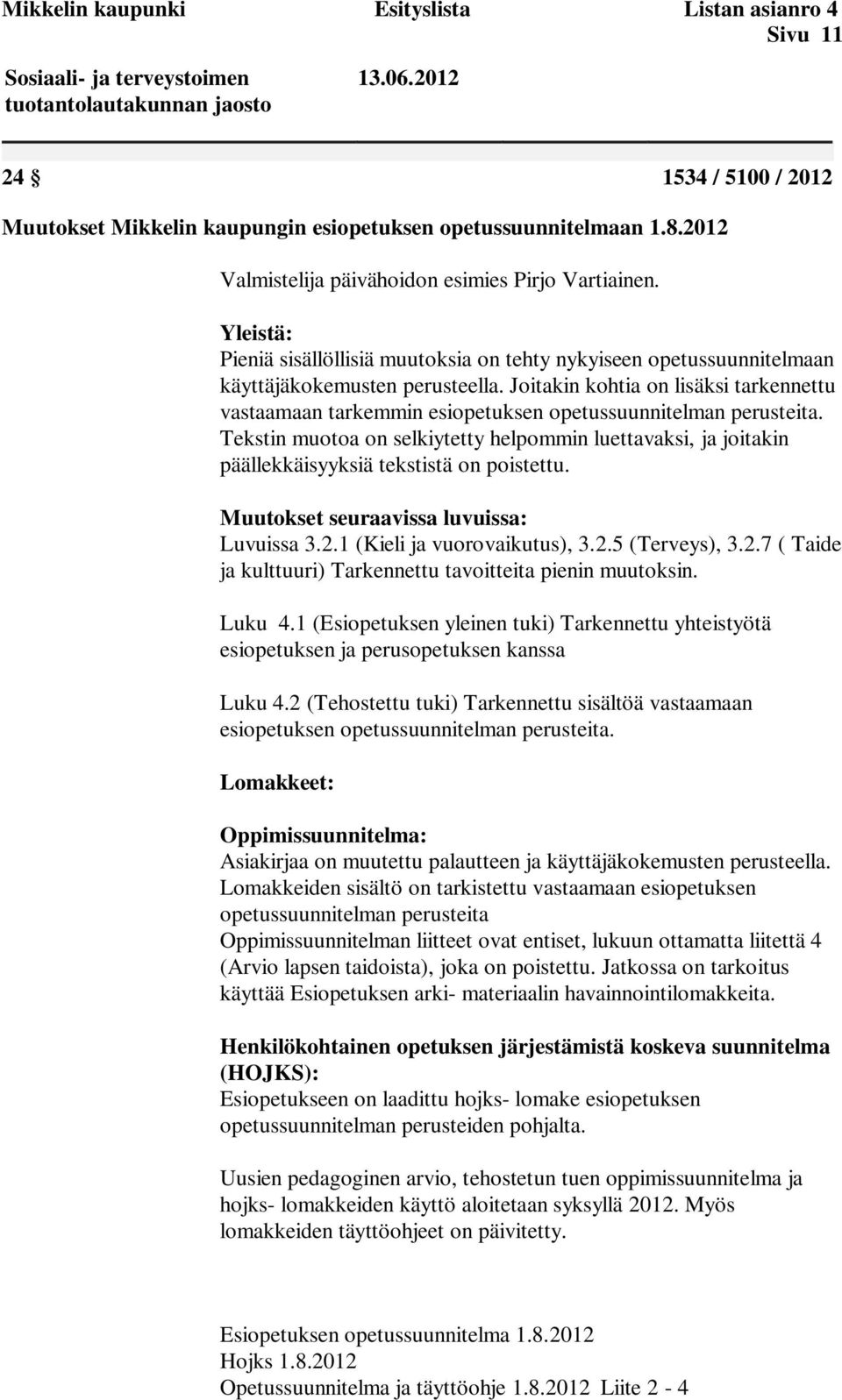 Mikkelin kaupunki Esityslista Listan asianro 4
Sivu 11

Sosiaali- ja terveystoimen tuotantolautakunnan jaosto 13.06.2012

24 § 1534 / 5100 / 2012

Muutokset Mikkelin kaupungin esiopetuksen opetussuunnitelmaan 1.8.2012

Valmistelija päivähoidon esimies Pirjo Vartiainen.

Yleistä:
Pieniä sisällöllisiä muutoksia on tehty nykyiseen opetussuunnitelmaan käyttäjäkokemusten perusteella. Joitakin kohtia on lisäksi tarkennettu vastaamaan tarkemmin esiopetuksen opetussuunnitelman perusteita. Tekstin muotoa on selkiytetty helpommin luettavaksi, ja joitakin päällekkäisyyksiä tekstistä on poistettu.

Muutokset seuraavissa luvuissa:
Luvuissa 3.2.1 (Kieli ja vuorovaikutus), 3.2.5 (Terveys), 3.2.7 ( Taide ja kulttuuri) Tarkennettu tavoitteita pienin muutoksin.

Luku 4.1 (Esiopetuksen yleinen tuki) Tarkennettu yhteistyötä esiopetuksen ja perusopetuksen kanssa

Luku 4.2 (Tehostettu tuki) Tarkennettu sisältöä vastaamaan esiopetuksen opetussuunnitelman perusteita.

Lomakkeet:

Oppimissuunnitelma:
Asiakirjaa on muutettu palautteen ja käyttäjäkokemusten perusteella. Lomakkeiden sisältö on tarkistettu vastaamaan esiopetuksen opetussuunnitelman perusteita
Oppimissuunnitelman liitteet ovat entiset, lukuun ottamatta liitettä 4 (Arvio lapsen taidoista), joka on poistettu. Jatkossa on tarkoitus käyttää Esiopetuksen arki- materiaalin havainnointilomakkeita.

Henkilökohtainen opetuksen järjestämistä koskeva suunnitelma (HOJKS):
Esiopetukseen on laadittu hojks- lomake esiopetuksen opetussuunnitelman perusteiden pohjalta.

Uusien pedagoginen arvio, tehostetun tuen oppimissuunnitelma ja hojks- lomakkeiden käyttö aloitetaan syksyllä 2012. Myös lomakkeiden täyttöohjeet on päivitetty.

Esiopetuksen opetussuunnitelma 1.8.2012
Hojks 1.8.2012
Opetussuunnitelma ja täyttöohje 1.8.2012 Liite 2 - 4